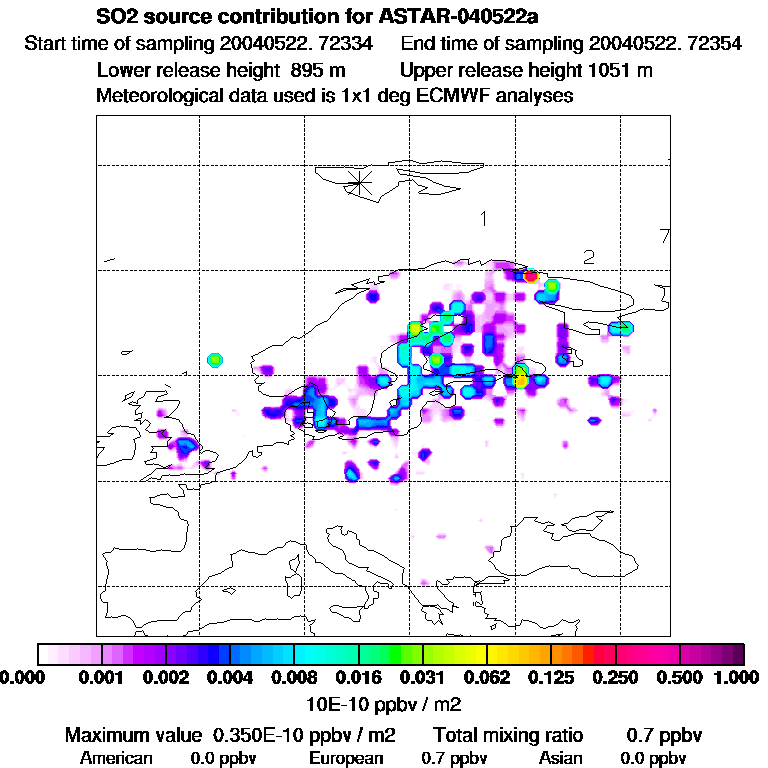 SO2 source contribution for ASTAR-040522a
Start time of sampling 20040522. 72334 End time of sampling 20040522. 72354
Lower release height 895 m Upper release height 1051 m
Meteorological data used is 1x1 deg ECMWF analyses

1
2
7

0.000 0.001 0.002 0.004 0.008 0.016 0.031 0.062 0.125 0.250 0.500 1.000
10E-10 ppbv / m2

Maximum value 0.350E-10 ppbv / m2 Total mixing ratio 0.7 ppbv
American 0.0 ppbv European 0.7 ppbv Asian 0.0 ppbv